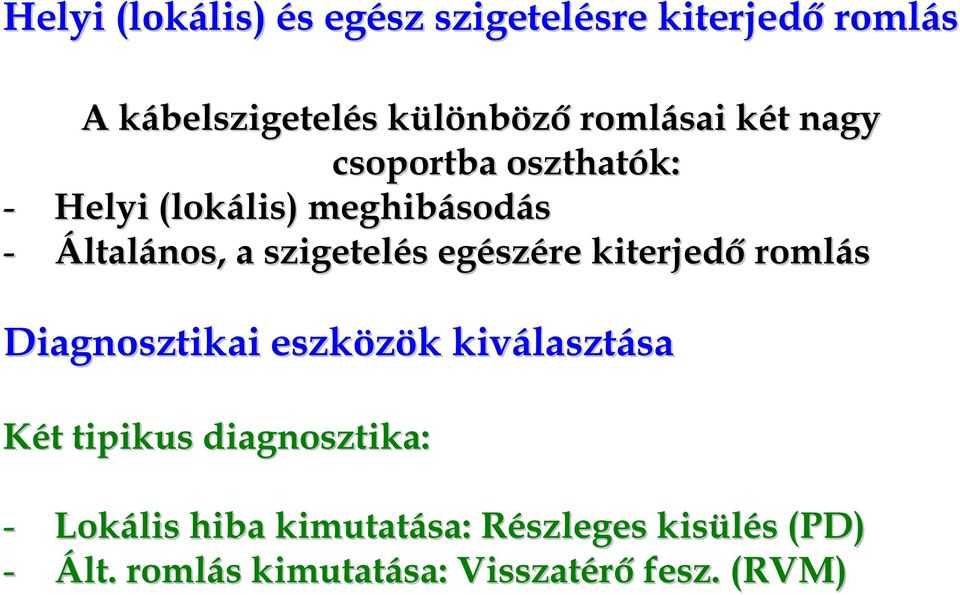 Helyi (lokális) és egész szigetelésre kiterjedő romlás

A kábelszigetelés különböző romlásai két nagy csoportba oszthatók:

- Helyi (lokális) meghibásodás
- Általános, a szigetelés egészére kiterjedő romlás

Diagnosztikai eszközök kiválasztása

Két tipikus diagnosztika:

- Lokális hiba kimutatása: Részleges kisülés (PD)
- Ált. romlás kimutatása: Visszatérő fesz. (RVM)